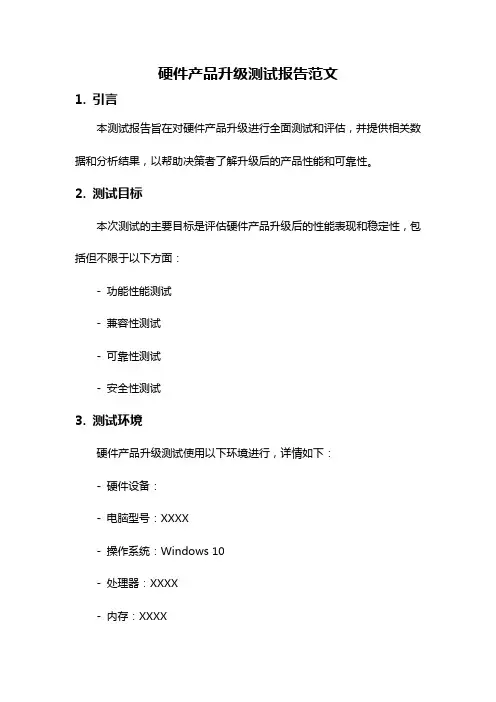 硬件产品升级测试报告范文

1. 引言

本测试报告旨在对硬件产品升级进行全面测试和评估，并提供相关数据和分析结果，以帮助决策者了解升级后的产品性能和可靠性。

2. 测试目标

本次测试的主要目标是评估硬件产品升级后的性能表现和稳定性，包括但不限于以下方面：

- 功能性能测试

- 兼容性测试

- 可靠性测试

- 安全性测试

3. 测试环境

硬件产品升级测试使用以下环境进行，详情如下：

- 硬件设备：

- 电脑型号：XXXX

- 操作系统：Windows 10

- 处理器：XXXX

- 内存：XXXX